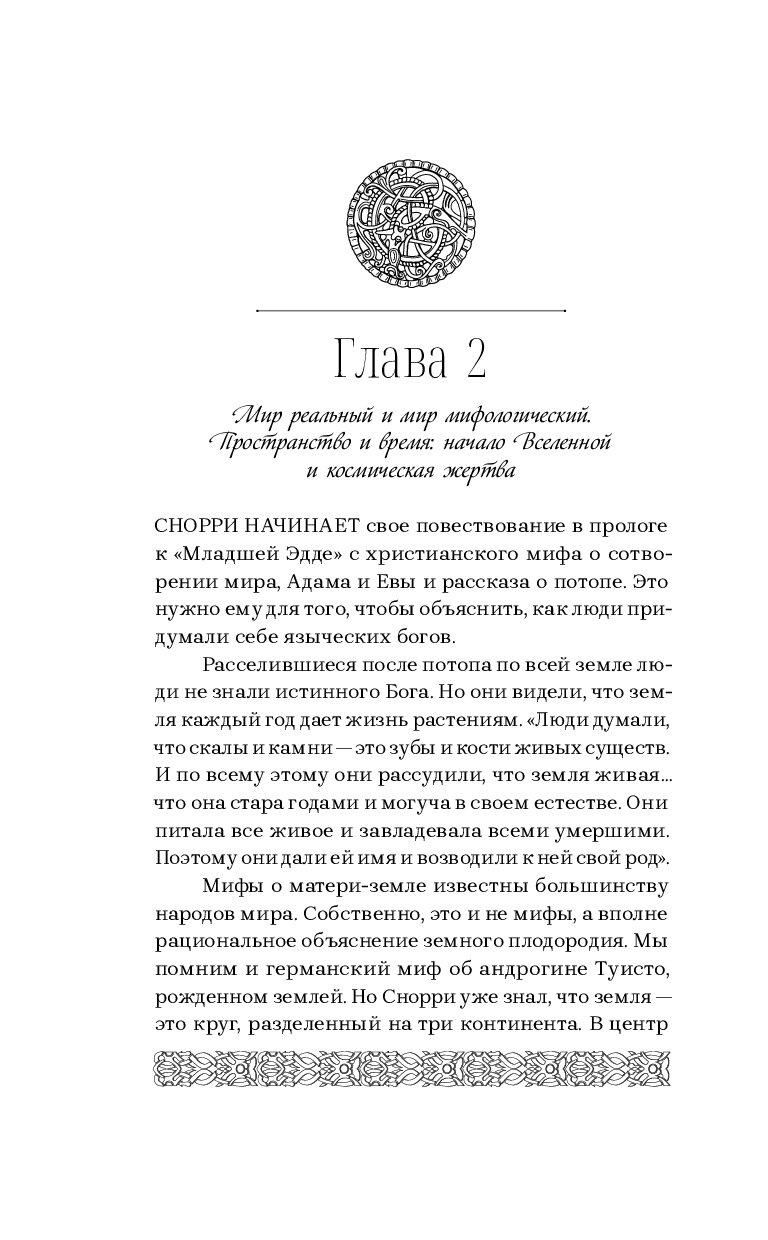 Глава 2

Мир реальный и мир мифологический. Пространство и время: начало Вселенной и космическая жертва

СНОРРИ НАЧИНАЕТ свое повествование в прологе к «Младшей Эдде» с христианского мифа о сотворении мира, Адама и Евы и рассказа о потопе. Это нужно ему для того, чтобы объяснить, как люди придумали себе языческих богов.

Расселившиеся после потопа по всей земле люди не знали истинного Бога. Но они видели, что земля каждый год дает жизнь растениям. «Люди думали, что скалы и камни — это зубы и кости живых существ. И по всему этому они рассудили, что земля живая... что она стара годами и могуча в своем естестве. Они питала все живое и завладевала всеми умершими. Поэтому они дали ей имя и возводили к ней свой род».

Мифы о матери-земле известны большинству народов мира. Собственно, это и не мифы, а вполне рациональное объяснение земного плодородия. Мы помним и германский миф об андрогине Туисто, рожденном землей. Но Снорри уже знал, что земля — это круг, разделенный на три континента. В центр